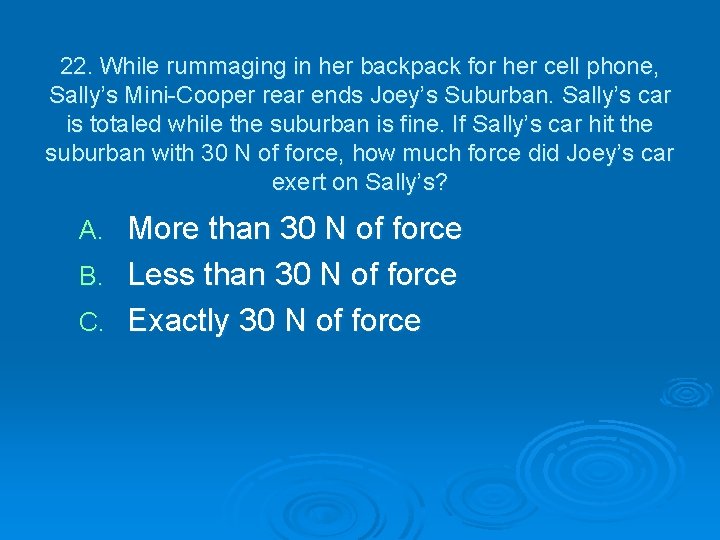 22. While rummaging in her backpack for her cell phone, Sally's Mini-Cooper rear ends Joey's Suburban. Sally's car is totaled while the suburban is fine. If Sally's car hit the suburban with 30 N of force, how much force did Joey's car exert on Sally's?

A. More than 30 N of force
B. Less than 30 N of force
C. Exactly 30 N of force